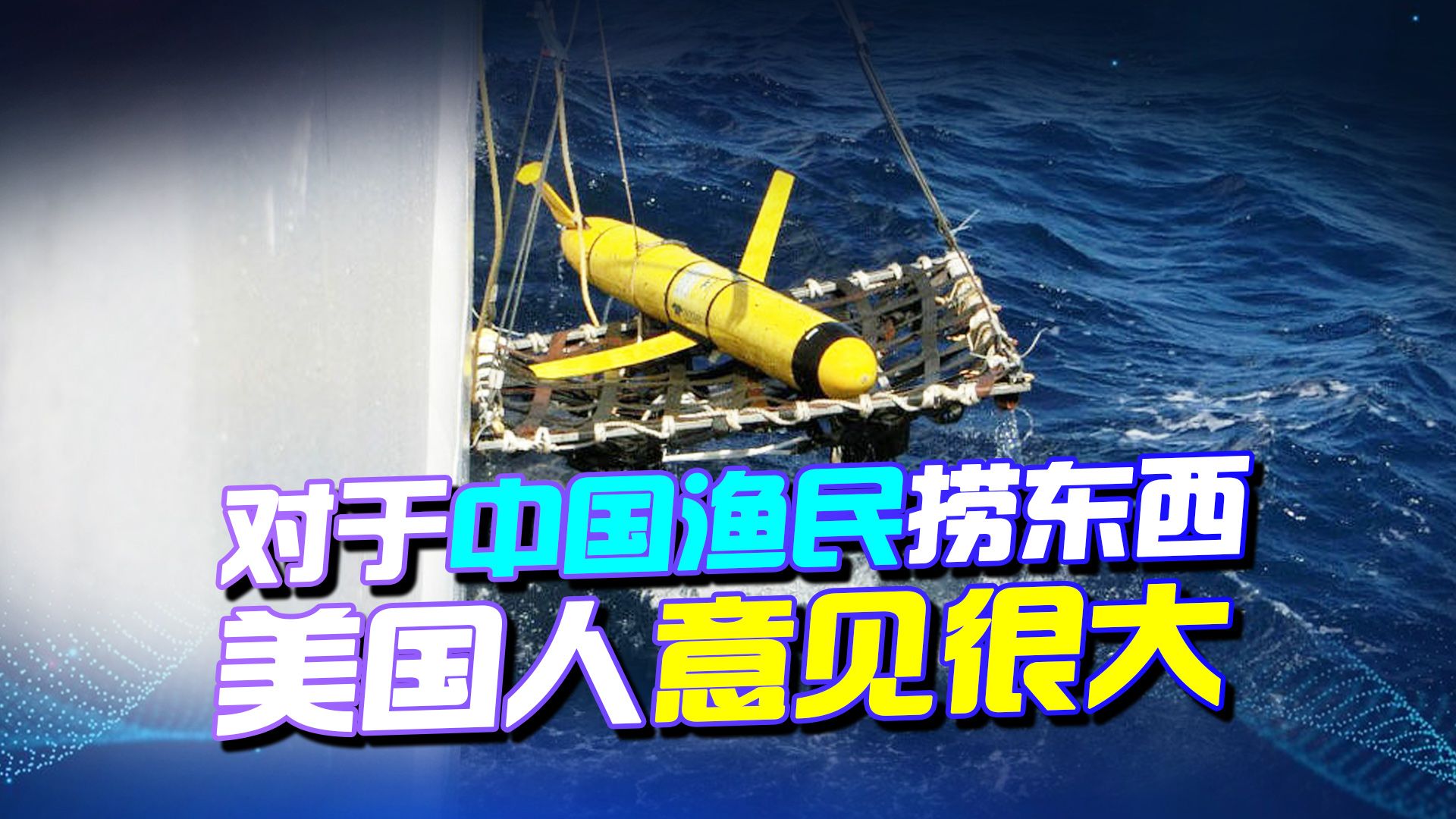 对于中国渔民捞东西
美国人意见很大